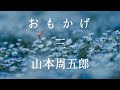 おもかげ

三

山本周五郎